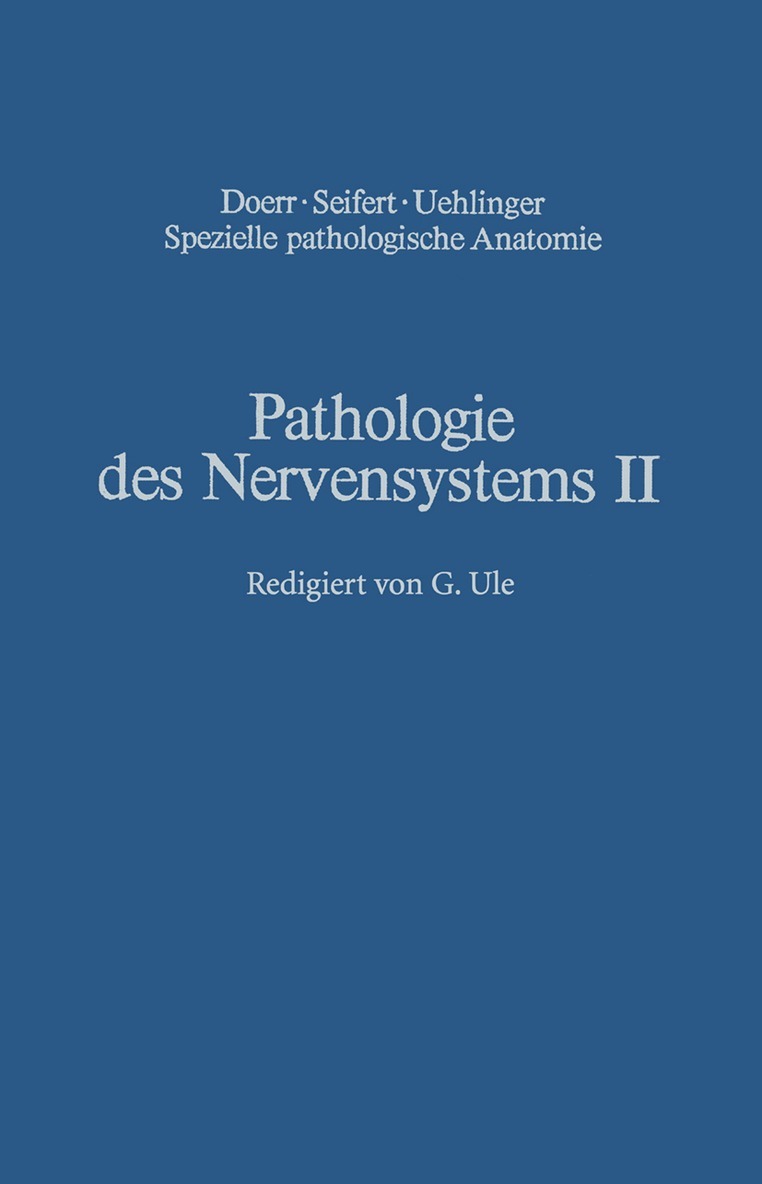 Doerr · Seifert · Uehlinger
Spezielle pathologische Anatomie

Pathologie
des Nervensystems II

Redigiert von G. Ule